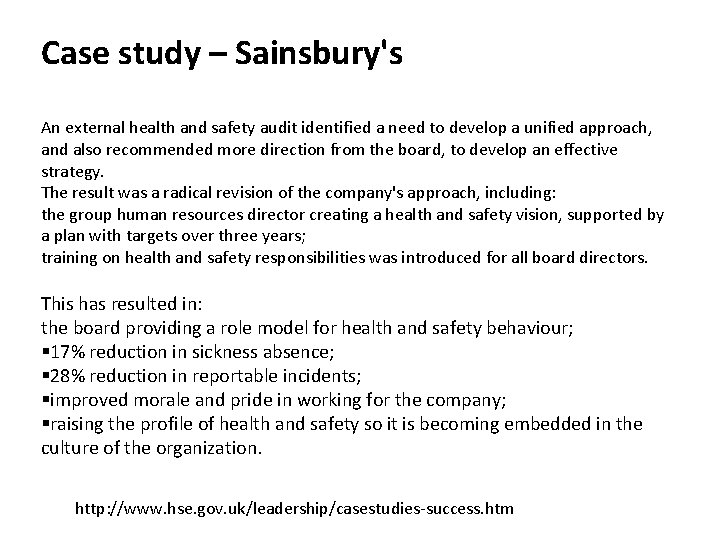 Case study – Sainsbury's

An external health and safety audit identified a need to develop a unified approach, and also recommended more direction from the board, to develop an effective strategy.
The result was a radical revision of the company's approach, including:
the group human resources director creating a health and safety vision, supported by a plan with targets over three years;
training on health and safety responsibilities was introduced for all board directors.

This has resulted in:
the board providing a role model for health and safety behaviour;
▪17% reduction in sickness absence;
▪28% reduction in reportable incidents;
▪improved morale and pride in working for the company;
▪raising the profile of health and safety so it is becoming embedded in the culture of the organization.

http://www.hse.gov.uk/leadership/casestudies-success.htm